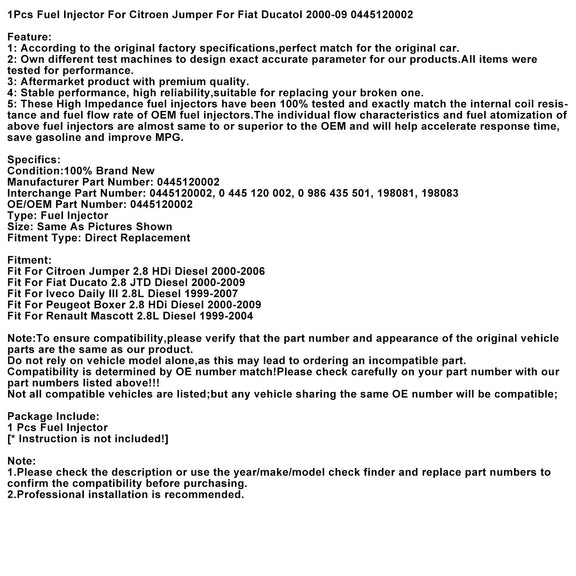 1Pcs Fuel Injector For Citroen Jumper For Fiat Ducatol 2000-09 0445120002

Feature:
1: According to the original factory specifications,perfect match for the original car.
2: Own different test machines to design exact accurate parameter for our products.All items were tested for performance.
3: Aftermarket product with premium quality.
4: Stable performance, high reliability,suitable for replacing your broken one.
5: These High Impedance fuel injectors have been 100% tested and exactly match the internal coil resistance and fuel flow rate of OEM fuel injectors.The individual flow characteristics and fuel atomization of above fuel injectors are almost same to or superior to the OEM and will help accelerate response time, save gasoline and improve MPG.

Specifics:
Condition:100% Brand New
Manufacturer Part Number: 0445120002
Interchange Part Number: 0445120002, 0 445 120 002, 0 986 435 501, 198081, 198083
OE/OEM Part Number: 0445120002
Type: Fuel Injector
Size: Same As Pictures Shown
Fitment Type: Direct Replacement

Fitment:
Fit For Citroen Jumper 2.8 HDi Diesel 2000-2006
Fit For Fiat Ducato 2.8 JTD Diesel 2000-2009
Fit For Iveco Daily III 2.8L Diesel 1999-2007
Fit For Peugeot Boxer 2.8 HDi Diesel 2000-2009
Fit For Renault Mascott 2.8L Diesel 1999-2004

Note:To ensure compatibility,please verify that the part number and appearance of the original vehicle parts are the same as our product.
Do not rely on vehicle model alone,as this may lead to ordering an incompatible part.
Compatibility is determined by OE number match!Please check carefully on your part number with our part numbers listed above!!!
Not all compatible vehicles are listed;but any vehicle sharing the same OE number will be compatible;

Package Include:
1 Pcs Fuel Injector
[* Instruction is not included!]

Note:
1.Please check the description or use the year/make/model check finder and replace part numbers to confirm the compatibility before purchasing.
2.Professional installation is recommended.